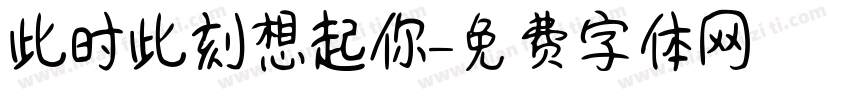 此时此刻想起你-免费字体网